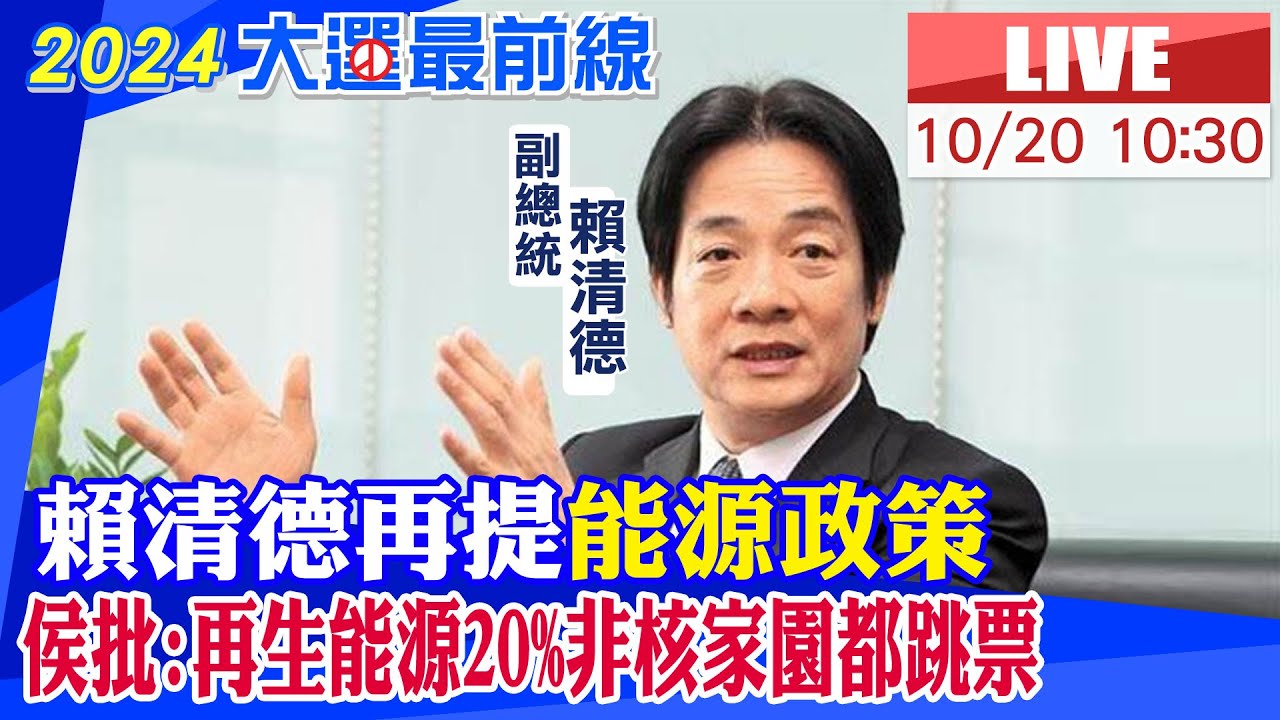 2024 大選最前線

LIVE
10/20 10:30

副總統
賴清德

賴清德再提能源政策
侯批:再生能源20%非核家園都跳票